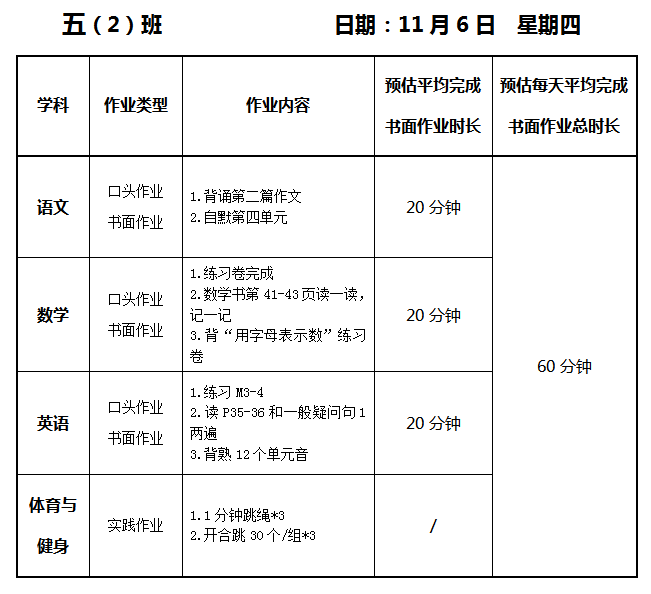 五（2）班 日期：11月6日 星期四

| 学科 | 作业类型 | 作业内容 | 预估平均完成书面作业时长 | 预估每天平均完成书面作业总时长 |
|---|---|---|---|---|
| 语文 | 口头作业 书面作业 | 1.背诵第二篇作文 2.自默第四单元 | 20分钟 | 60分钟 |
| 数学 | 口头作业 书面作业 | 1.练习卷完成 2.数学书第41-43页读一读，记一记 3.背“用字母表示数”练习卷 | 20分钟 | |
| 英语 | 口头作业 书面作业 | 1.练习M3-4 2.读P35-36和一般疑问句1两遍 3.背熟12个单元音 | 20分钟 | |
| 体育与健身 | 实践作业 | 1.1分钟跳绳*3 2.开合跳30个/组*3 | / | |